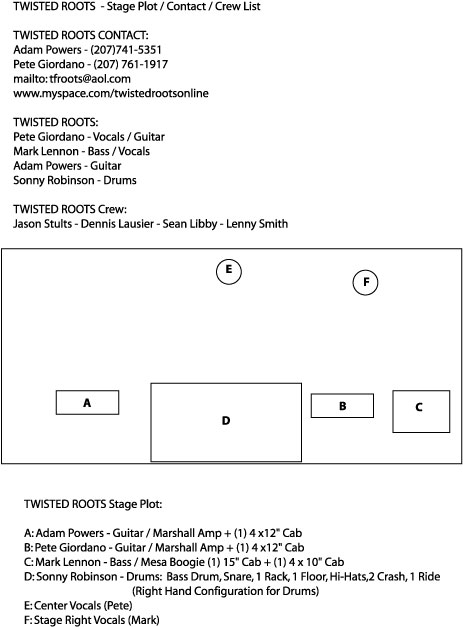 TWISTED ROOTS - Stage Plot / Contact / Crew List

TWISTED ROOTS CONTACT:
Adam Powers - (207)741-5351
Pete Giordano - (207) 761-1917
mailto: tfroots@aol.com
www.myspace.com/twistedrootsonline

TWISTED ROOTS:
Pete Giordano - Vocals / Guitar
Mark Lennon - Bass / Vocals
Adam Powers - Guitar
Sonny Robinson - Drums

TWISTED ROOTS Crew:
Jason Stults - Dennis Lausier - Sean Libby - Lenny Smith

E

F

A

D

B

C

TWISTED ROOTS Stage Plot:

A: Adam Powers - Guitar / Marshall Amp + (1) 4 x12" Cab
B: Pete Giordano - Guitar / Marshall Amp + (1) 4 x12" Cab
C: Mark Lennon - Bass / Mesa Boogie (1) 15" Cab + (1) 4 x 10" Cab
D: Sonny Robinson - Drums: Bass Drum, Snare, 1 Rack, 1 Floor, Hi-Hats,2 Crash, 1 Ride
(Right Hand Configuration for Drums)
E: Center Vocals (Pete)
F: Stage Right Vocals (Mark)